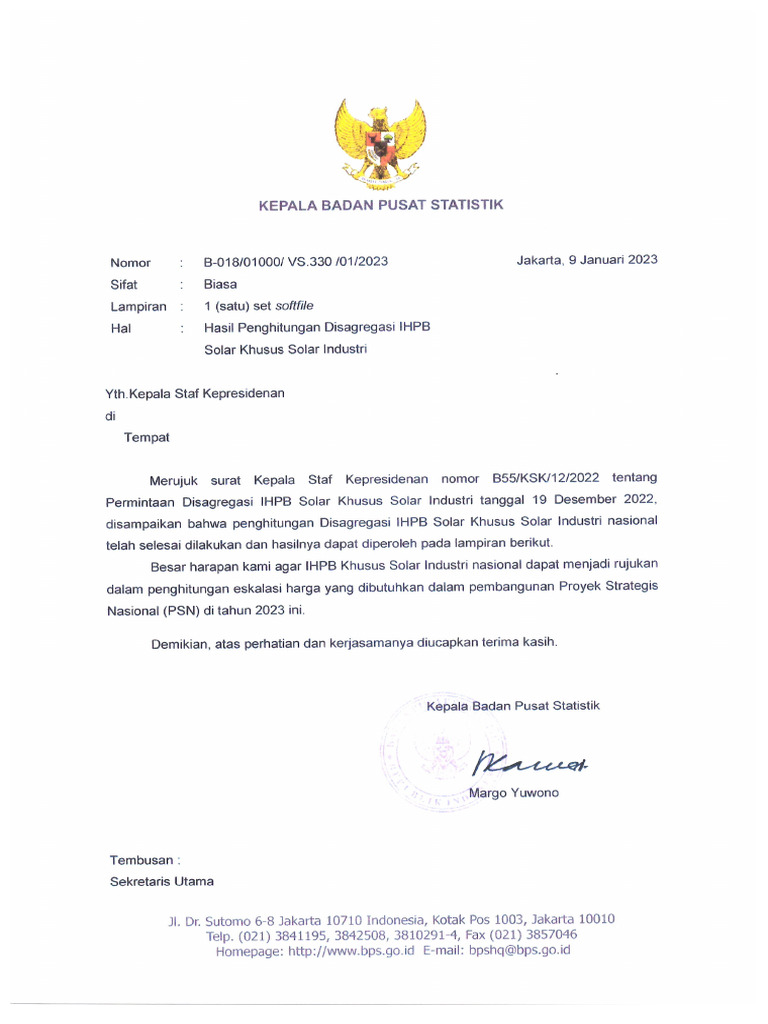 KEPALA BADAN PUSAT STATISTIK

Nomor : B-018/01000/ VS.330 /01/2023
Jakarta, 9 Januari 2023

Sifat : Biasa

Lampiran : 1 (satu) set softfile

Hal : Hasil Penghitungan Disagregasi IHPB Solar Khusus Solar Industri

Yth.Kepala Staf Kepresidenan
di
Tempat

Merujuk surat Kepala Staf Kepresidenan nomor B55/KSK/12/2022 tentang Permintaan Disagregasi IHPB Solar Khusus Solar Industri tanggal 19 Desember 2022, disampaikan bahwa penghitungan Disagregasi IHPB Solar Khusus Solar Industri nasional telah selesai dilakukan dan hasilnya dapat diperoleh pada lampiran berikut.

Besar harapan kami agar IHPB Khusus Solar Industri nasional dapat menjadi rujukan dalam penghitungan eskalasi harga yang dibutuhkan dalam pembangunan Proyek Strategis Nasional (PSN) di tahun 2023 ini.

Demikian, atas perhatian dan kerjasamanya diucapkan terima kasih.

Kepala Badan Pusat Statistik

Margo Yuwono

Tembusan :
Sekretaris Utama

Jl. Dr. Sutomo 6-8 Jakarta 10710 Indonesia, Kotak Pos 1003, Jakarta 10010
Telp. (021) 3841195, 3842508, 3810291-4, Fax (021) 3857046
Homepage: http://www.bps.go.id E-mail: bpshq@bps.go.id